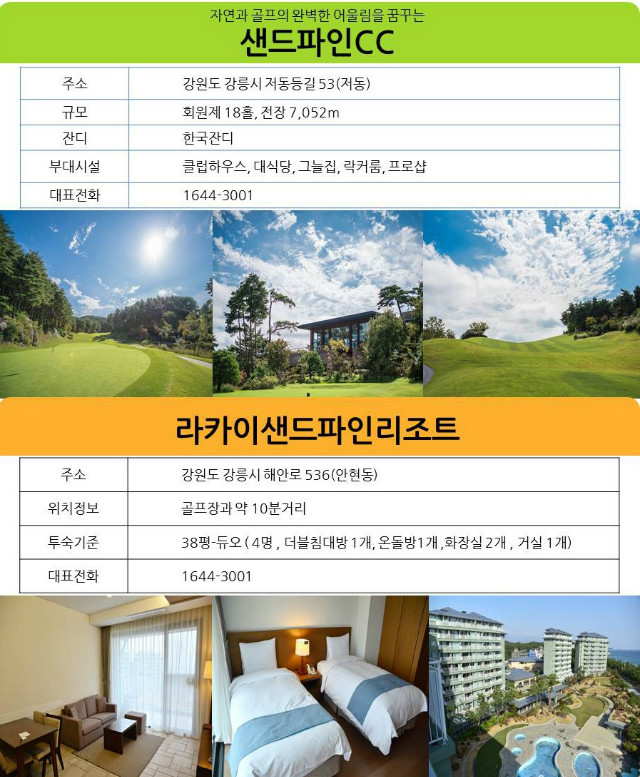 자연과 골프의 완벽한 어울림을 꿈꾸는

샌드파인CC

| 주소 | 강원도 강릉시 저동등길 53(저동) |
|---|---|
| 규모 | 회원제 18홀, 전장 7,052m |
| 잔디 | 한국잔디 |
| 부대시설 | 클럽하우스, 대식당, 그늘집, 락커룸, 프로샵 |
| 대표전화 | 1644-3001 |

라카이샌드파인리조트

| 주소 | 강원도 강릉시 해안로 536(안현동) |
|---|---|
| 위치정보 | 골프장과 약 10분거리 |
| 투숙기준 | 38평-듀오 ( 4명 , 더블침대방 1개, 온돌방1개 ,화장실 2개 , 거실 1개) |
| 대표전화 | 1644-3001 |